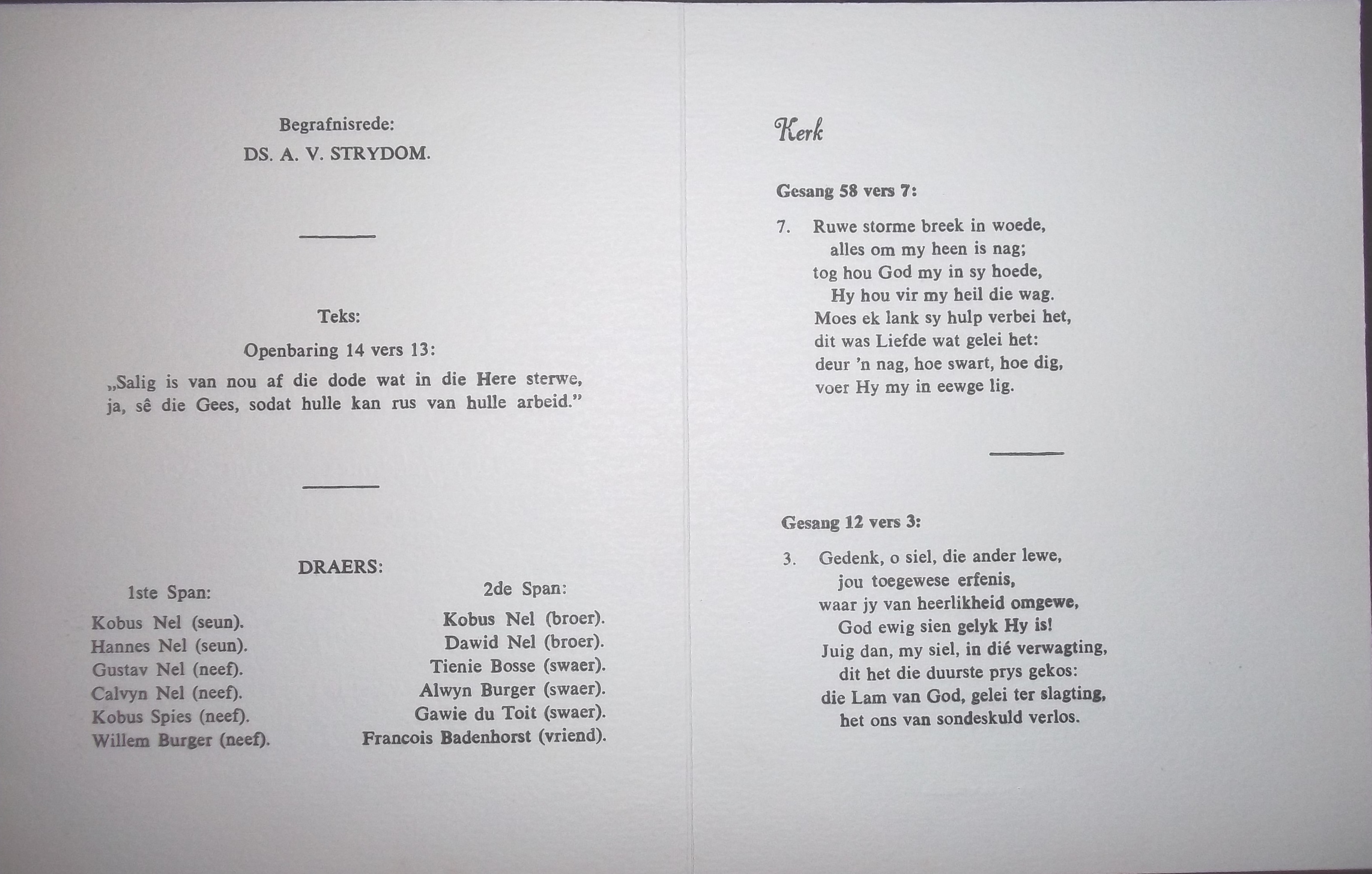 Begrafnisrede:
DS. A. V. STRYDOM.

Teks:
Openbaring 14 vers 13:

„Salig is van nou af die dode wat in die Here sterwe, ja, sê die Gees, sodat hulle kan rus van hulle arbeid."

DRAERS:

1ste Span:
Kobus Nel (seun).
Hannes Nel (seun).
Gustav Nel (neef).
Calvyn Nel (neef).
Kobus Spies (neef).
Willem Burger (neef).

2de Span:
Kobus Nel (broer).
Dawid Nel (broer).
Tienie Bosse (swaer).
Alwyn Burger (swaer).
Gawie du Toit (swaer).
Francois Badenhorst (vriend).

Kerk

Gesang 58 vers 7:

7. Ruwe storme breek in woede,
alles om my heen is nag;
tog hou God my in sy hoede,
Hy hou vir my heil die wag.
Moes ek lank sy hulp verbei het,
dit was Liefde wat gelei het:
deur 'n nag, hoe swart, hoe dig,
voer Hy my in eewge lig.

Gesang 12 vers 3:

3. Gedenk, o siel, die ander lewe,
jou toegewese erfenis,
waar jy van heerlikheid omgewe,
God ewig sien gelyk Hy is!
Juig dan, my siel, in dié verwagting,
dit het die duurste prys gekos:
die Lam van God, gelei ter slagting,
het ons van sondeskuld verlos.